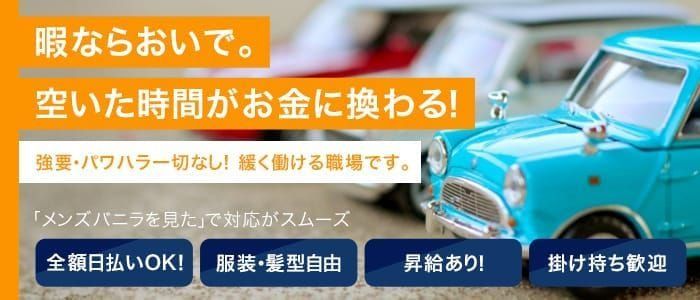 暇ならおいで。

空いた時間がお金に換わる!

強要・パワハラ一切なし! 緩く働ける職場です。

「メンズバニラを見た」で対応がスムーズ

全額日払いOK!

服装・髪型自由

昇給あり!

掛け持ち歓迎